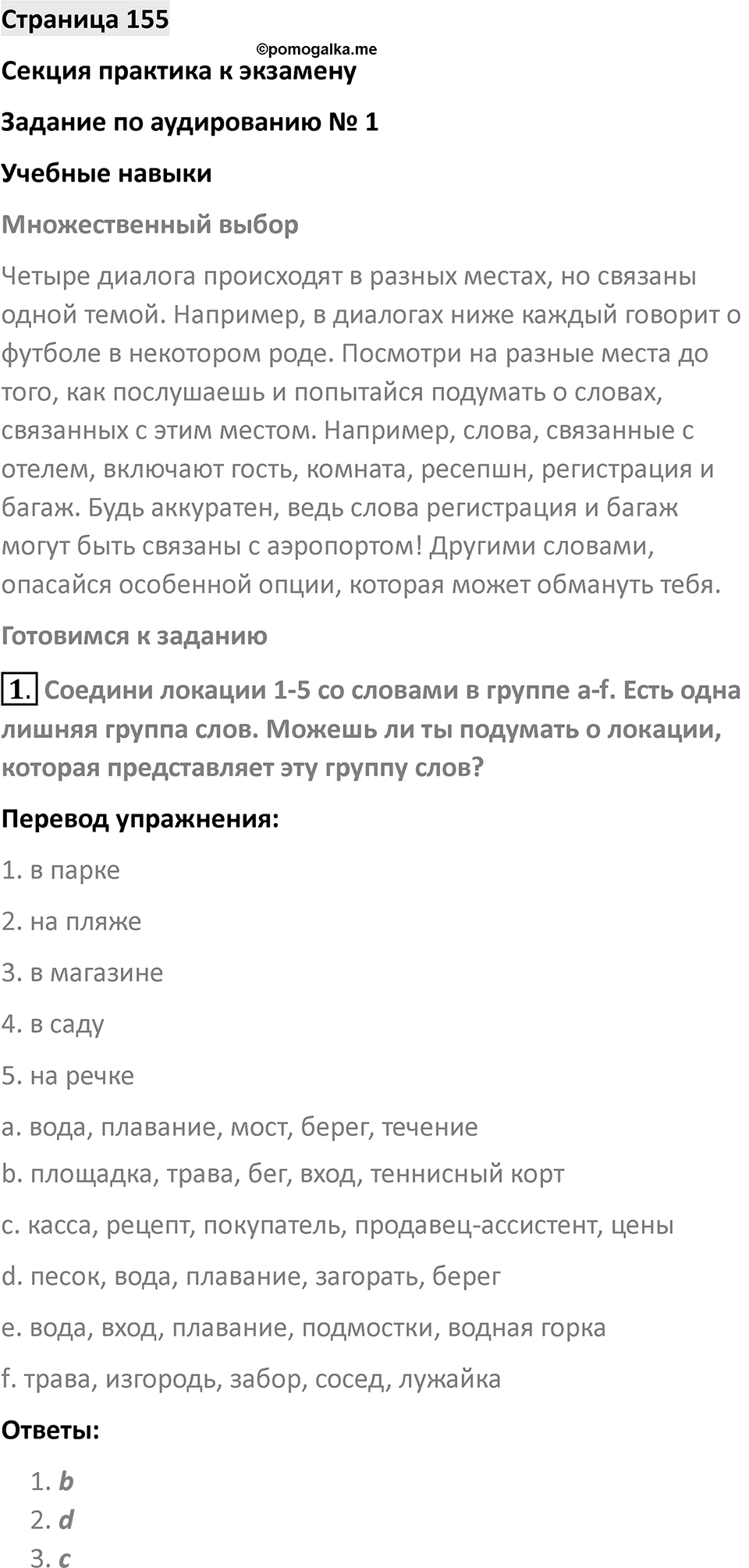 Страница 155

©pomogalka.me

Секция практика к экзамену

Задание по аудированию № 1

Учебные навыки

Множественный выбор

Четыре диалога происходят в разных местах, но связаны одной темой. Например, в диалогах ниже каждый говорит о футболе в некотором роде. Посмотри на разные места до того, как послушаешь и попытайся подумать о словах, связанных с этим местом. Например, слова, связанные с отелем, включают гость, комната, ресепшн, регистрация и багаж. Будь аккуратен, ведь слова регистрация и багаж могут быть связаны с аэропортом! Другими словами, опасайся особенной опции, которая может обмануть тебя.

Готовимся к заданию

1. Соедини локации 1-5 со словами в группе a-f. Есть одна лишняя группа слов. Можешь ли ты подумать о локации, которая представляет эту группу слов?

Перевод упражнения:

1. в парке

2. на пляже

3. в магазине

4. в саду

5. на речке

a. вода, плавание, мост, берег, течение

b. площадка, трава, бег, вход, теннисный корт

c. касса, рецепт, покупатель, продавец-ассистент, цены

d. песок, вода, плавание, загорать, берег

e. вода, вход, плавание, подмостки, водная горка

f. трава, изгородь, забор, сосед, лужайка

Ответы:

1. b
2. d
3. c